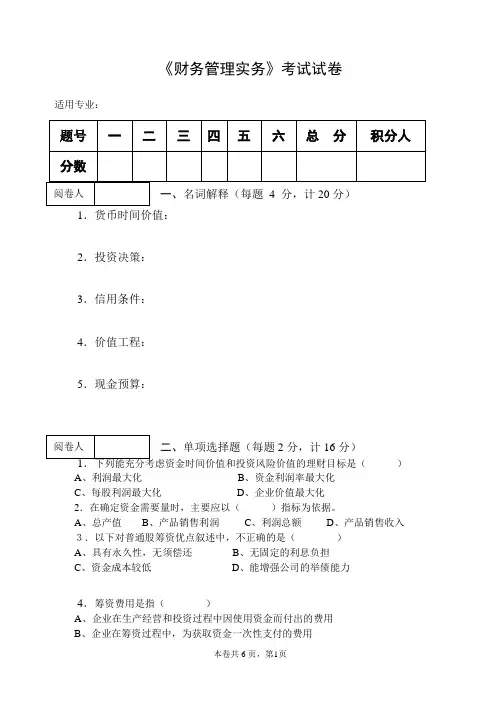 《财务管理实务》考试试卷

适用专业：

| 题号 | 一 | 二 | 三 | 四 | 五 | 六 | 总 分 | 积分人 |
|---|---|---|---|---|---|---|---|---|
| 分数 | | | | | | | | |

| 阅卷人 | |
|---|---|

一、名词解释（每题 4 分，计 20 分）

1．货币时间价值：

2．投资决策：

3．信用条件：

4．价值工程：

5．现金预算：

| 阅卷人 | |
|---|---|

二、单项选择题（每题 2 分，计 16 分）

1．下列能充分考虑资金时间价值和投资风险价值的理财目标是（ ）
A、利润最大化 B、资金利润率最大化
C、每股利润最大化 D、企业价值最大化
2．在确定资金需要量时，主要应以（ ）指标为依据。
A、总产值 B、产品销售利润 C、利润总额 D、产品销售收入
3．以下对普通股筹资优点叙述中，不正确的是（ ）
A、具有永久性，无须偿还 B、无固定的利息负担
C、资金成本较低 D、能增强公司的举债能力

4．筹资费用是指（ ）
A、企业在生产经营和投资过程中因使用资金而付出的费用
B、企业在筹资过程中，为获取资金一次性支付的费用

本卷共 6 页，第1页